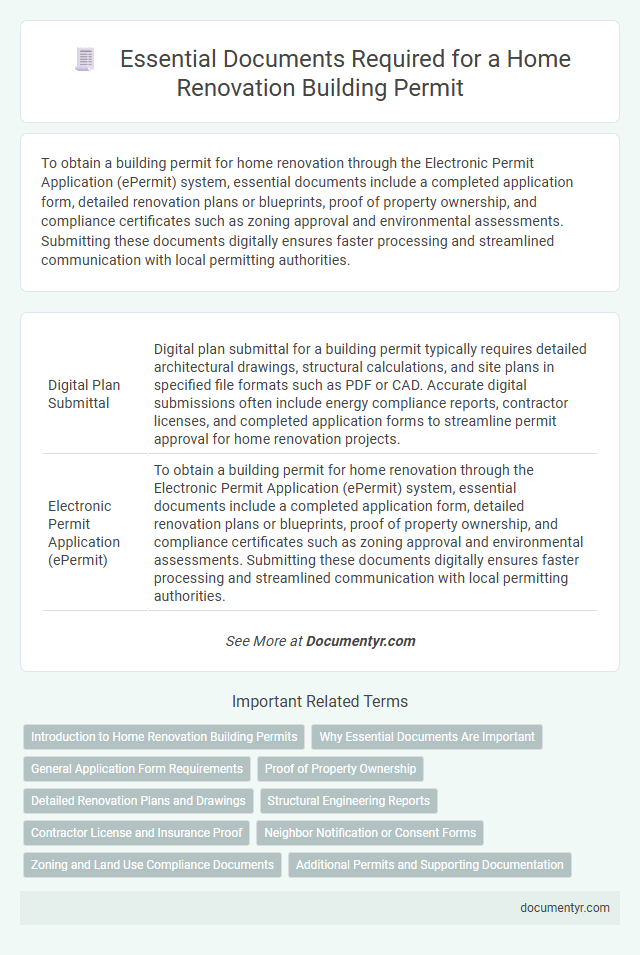 Essential Documents Required for a Home Renovation Building Permit

To obtain a building permit for home renovation through the Electronic Permit Application (ePermit) system, essential documents include a completed application form, detailed renovation plans or blueprints, proof of property ownership, and compliance certificates such as zoning approval and environmental assessments. Submitting these documents digitally ensures faster processing and streamlined communication with local permitting authorities.

| | |
|---|---|
| Digital Plan Submittal | Digital plan submittal for a building permit typically requires detailed architectural drawings, structural calculations, and site plans in specified file formats such as PDF or CAD. Accurate digital submissions often include energy compliance reports, contractor licenses, and completed application forms to streamline permit approval for home renovation projects. |
| Electronic Permit Application (ePermit) | To obtain a building permit for home renovation through the Electronic Permit Application (ePermit) system, essential documents include a completed application form, detailed renovation plans or blueprints, proof of property ownership, and compliance certificates such as zoning approval and environmental assessments. Submitting these documents digitally ensures faster processing and streamlined communication with local permitting authorities. |

See More at Documentyr.com

Important Related Terms

Introduction to Home Renovation Building Permits
Why Essential Documents Are Important
General Application Form Requirements
Proof of Property Ownership
Detailed Renovation Plans and Drawings
Structural Engineering Reports
Contractor License and Insurance Proof
Neighbor Notification or Consent Forms
Zoning and Land Use Compliance Documents
Additional Permits and Supporting Documentation

documentyr.com